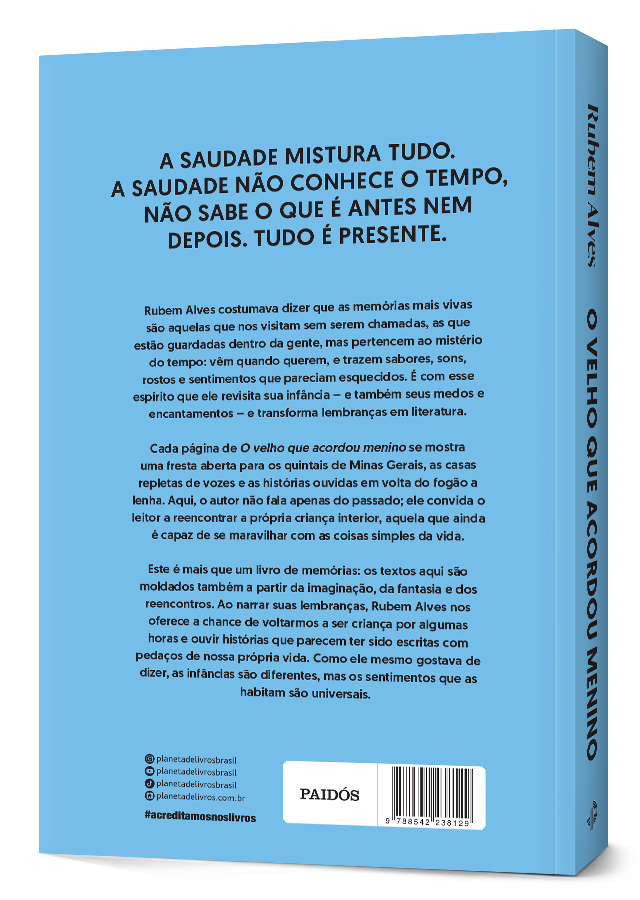 A SAUDADE MISTURA TUDO. A SAUDADE NÃO CONHECE O TEMPO, NÃO SABE O QUE É ANTES NEM DEPOIS. TUDO É PRESENTE.

Rubem Alves costumava dizer que as memórias mais vivas são aquelas que nos visitam sem serem chamadas, as que estão guardadas dentro da gente, mas pertencem ao mistério do tempo: vêm quando querem, e trazem sabores, sons, rostos e sentimentos que pareciam esquecidos. É com esse espírito que ele revisita sua infância – e também seus medos e encantamentos – e transforma lembranças em literatura.

Cada página de O velho que acordou menino se mostra uma fresta aberta para os quintais de Minas Gerais, as casas repletas de vozes e as histórias ouvidas em volta do fogão a lenha. Aqui, o autor não fala apenas do passado; ele convida o leitor a reencontrar a própria criança interior, aquela que ainda é capaz de se maravilhar com as coisas simples da vida.

Este é mais que um livro de memórias: os textos aqui são moldados também a partir da imaginação, da fantasia e dos reencontros. Ao narrar suas lembranças, Rubem Alves nos oferece a chance de voltarmos a ser criança por algumas horas e ouvir histórias que parecem ter sido escritas com pedaços de nossa própria vida. Como ele mesmo gostava de dizer, as infâncias são diferentes, mas os sentimentos que as habitam são universais.

planetadelivrosbrasil
planetadelivrosbrasil
planetadelivrosbrasil
planetadelivros.com.br

#acreditamosnoslivros

PAIDÓS

9 788542 238129

Rubem Alves

O VELHO QUE ACORDOU MENINO